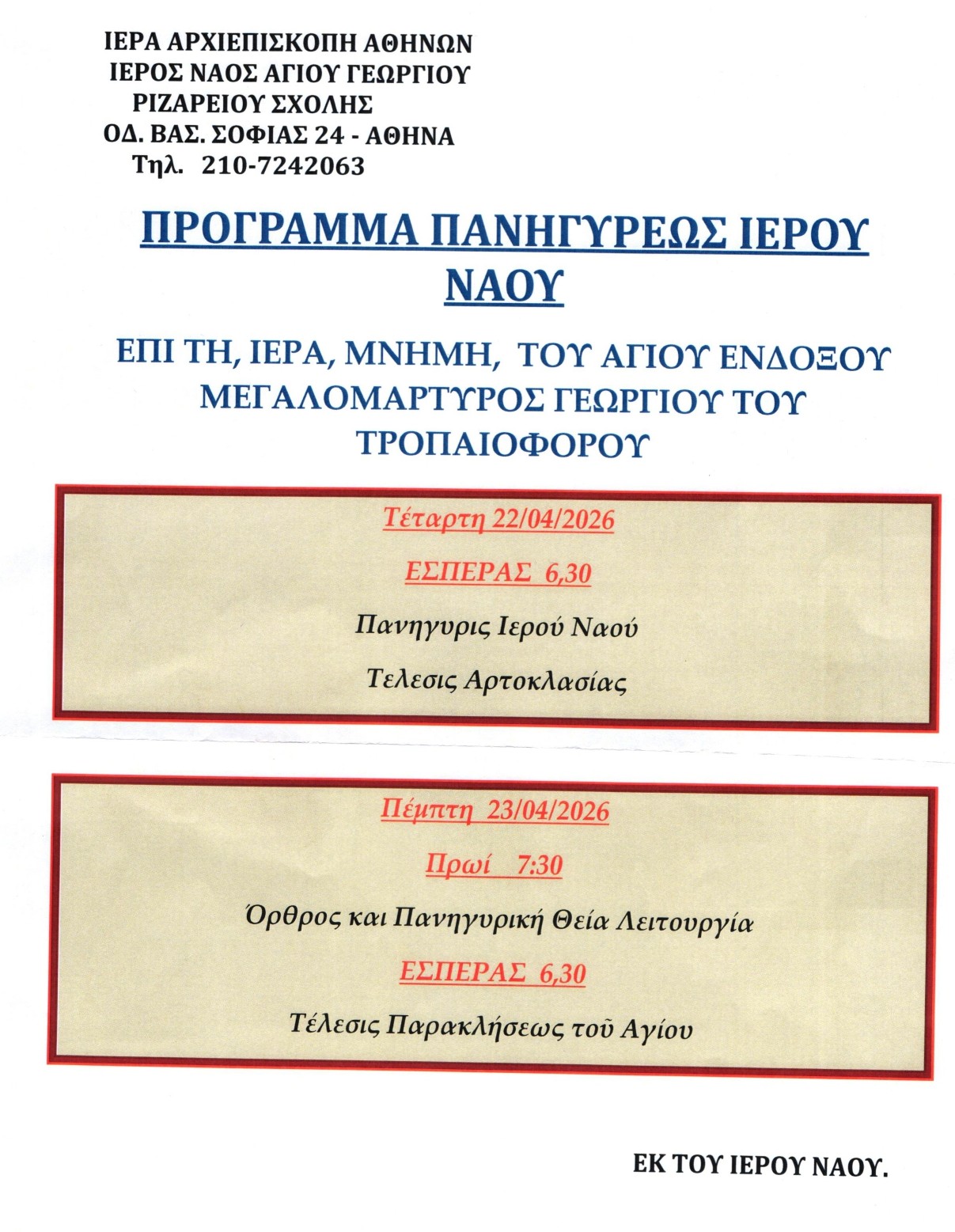 ΙΕΡΑ ΑΡΧΙΕΠΙΣΚΟΠΗ ΑΘΗΝΩΝ
ΙΕΡΟΣ ΝΑΟΣ ΑΓΙΟΥ ΓΕΩΡΓΙΟΥ
ΡΙΖΑΡΕΙΟΥ ΣΧΟΛΗΣ
ΟΔ. ΒΑΣ. ΣΟΦΙΑΣ 24 - ΑΘΗΝΑ
Τηλ. 210-7242063

ΠΡΟΓΡΑΜΜΑ ΠΑΝΗΓΥΡΕΩΣ ΙΕΡΟΥ ΝΑΟΥ

ΕΠΙ ΤΗ, ΙΕΡΑ, ΜΝΗΜΗ, ΤΟΥ ΑΓΙΟΥ ΕΝΔΟΞΟΥ ΜΕΓΑΛΟΜΑΡΤΥΡΟΣ ΓΕΩΡΓΙΟΥ ΤΟΥ ΤΡΟΠΑΙΟΦΟΡΟΥ

Τέταρτη 22/04/2026

ΕΣΠΕΡΑΣ 6,30

Πανηγυρις Ιερού Ναού

Τελεσις Αρτοκλασίας

Πέμπτη 23/04/2026

Πρωί 7:30

Όρθρος και Πανηγυρική Θεία Λειτουργία

ΕΣΠΕΡΑΣ 6,30

Τέλεσις Παρακλήσεως τοῦ Αγίου

ΕΚ ΤΟΥ ΙΕΡΟΥ ΝΑΟΥ.